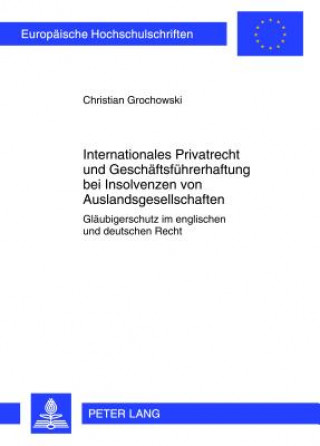 Europäische Hochschulschriften

Christian Grochowski

Internationales Privatrecht und Geschäftsführerhaftung bei Insolvenzen von Auslandsgesellschaften

Gläubigerschutz im englischen und deutschen Recht

PETER LANG